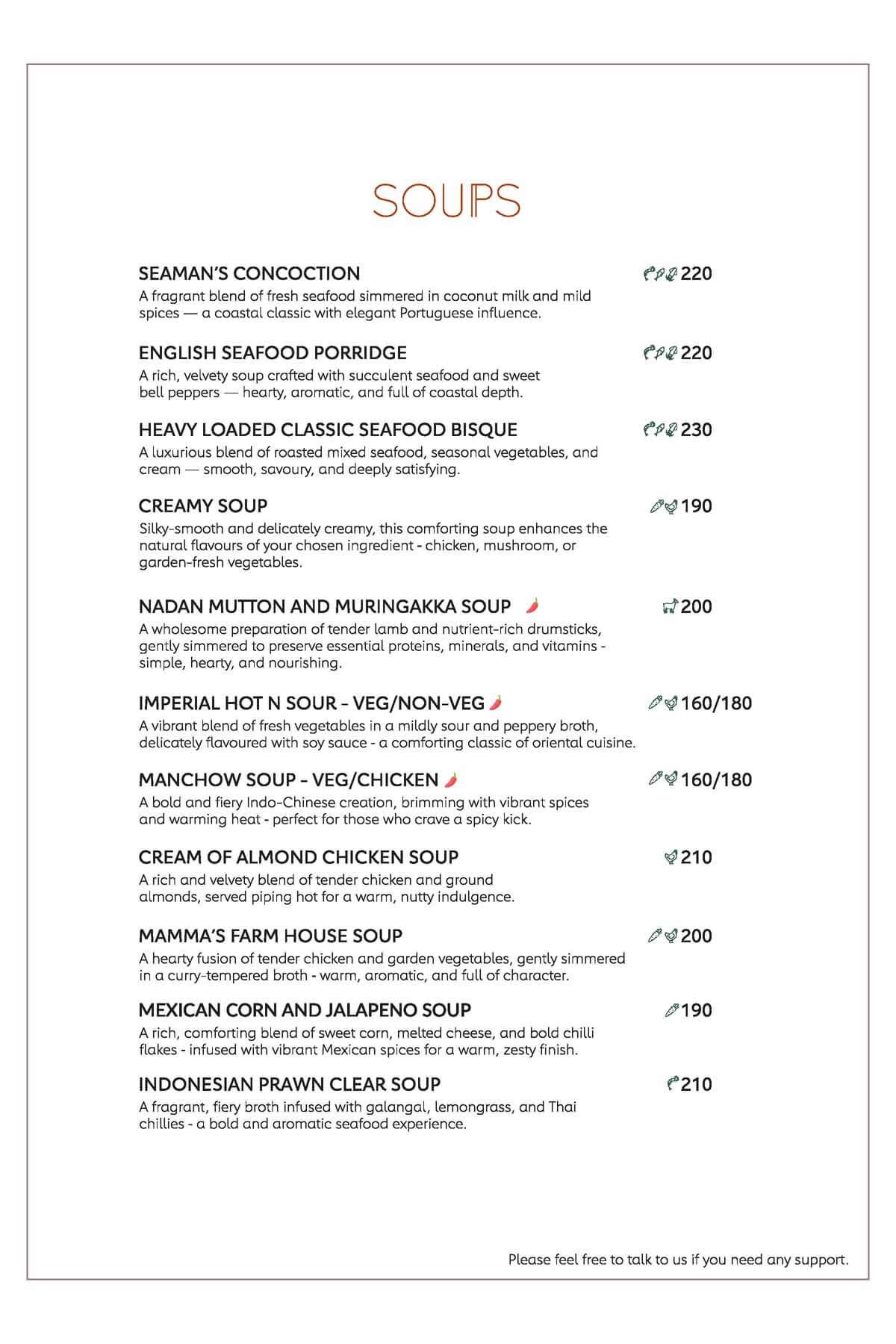 SOUPS

SEAMAN'S CONCOCTION 220
A fragrant blend of fresh seafood simmered in coconut milk and mild spices — a coastal classic with elegant Portuguese influence.

ENGLISH SEAFOOD PORRIDGE 220
A rich, velvety soup crafted with succulent seafood and sweet bell peppers — hearty, aromatic, and full of coastal depth.

HEAVY LOADED CLASSIC SEAFOOD BISQUE 230
A luxurious blend of roasted mixed seafood, seasonal vegetables, and cream — smooth, savoury, and deeply satisfying.

CREAMY SOUP 190
Silky-smooth and delicately creamy, this comforting soup enhances the natural flavours of your chosen ingredient - chicken, mushroom, or garden-fresh vegetables.

NADAN MUTTON AND MURINGAKKA SOUP 200
A wholesome preparation of tender lamb and nutrient-rich drumsticks, gently simmered to preserve essential proteins, minerals, and vitamins - simple, hearty, and nourishing.

IMPERIAL HOT N SOUR – VEG/NON-VEG 160/180
A vibrant blend of fresh vegetables in a mildly sour and peppery broth, delicately flavoured with soy sauce - a comforting classic of oriental cuisine.

MANCHOW SOUP – VEG/CHICKEN 160/180
A bold and fiery Indo-Chinese creation, brimming with vibrant spices and warming heat - perfect for those who crave a spicy kick.

CREAM OF ALMOND CHICKEN SOUP 210
A rich and velvety blend of tender chicken and ground almonds, served piping hot for a warm, nutty indulgence.

MAMMA'S FARM HOUSE SOUP 200
A hearty fusion of tender chicken and garden vegetables, gently simmered in a curry-tempered broth - warm, aromatic, and full of character.

MEXICAN CORN AND JALAPENO SOUP 190
A rich, comforting blend of sweet corn, melted cheese, and bold chilli flakes - infused with vibrant Mexican spices for a warm, zesty finish.

INDONESIAN PRAWN CLEAR SOUP 210
A fragrant, fiery broth infused with galangal, lemongrass, and Thai chillies - a bold and aromatic seafood experience.

Please feel free to talk to us if you need any support.